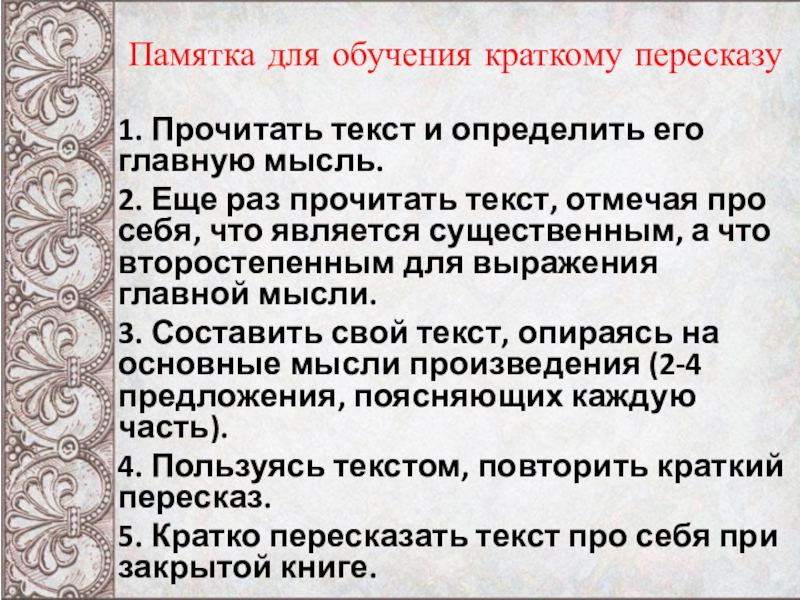 Памятка для обучения краткому пересказу

1. Прочитать текст и определить его главную мысль.

2. Еще раз прочитать текст, отмечая про себя, что является существенным, а что второстепенным для выражения главной мысли.

3. Составить свой текст, опираясь на основные мысли произведения (2-4 предложения, поясняющих каждую часть).

4. Пользуясь текстом, повторить краткий пересказ.

5. Кратко пересказать текст про себя при закрытой книге.